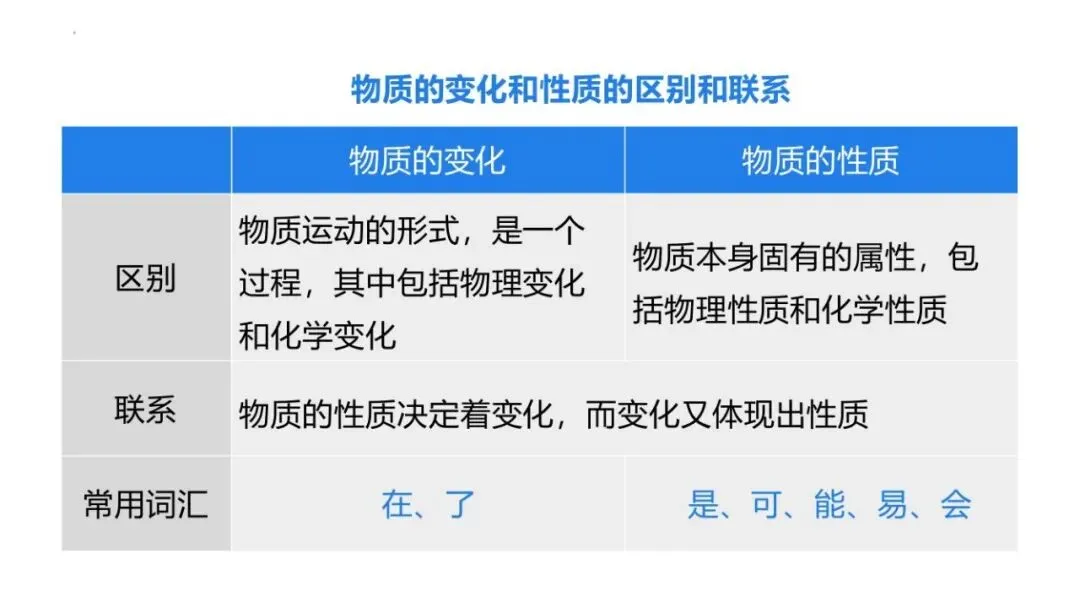 物质的变化和性质的区别和联系

|  | 物质的变化 | 物质的性质 |
|---|---|---|
| 区别 | 物质运动的形式，是一个过程，其中包括物理变化和化学变化 | 物质本身固有的属性，包括物理性质和化学性质 |
| 联系 | 物质的性质决定着变化，而变化又体现出性质 |  |
| 常用词汇 | 在、了 | 是、可、能、易、会 |